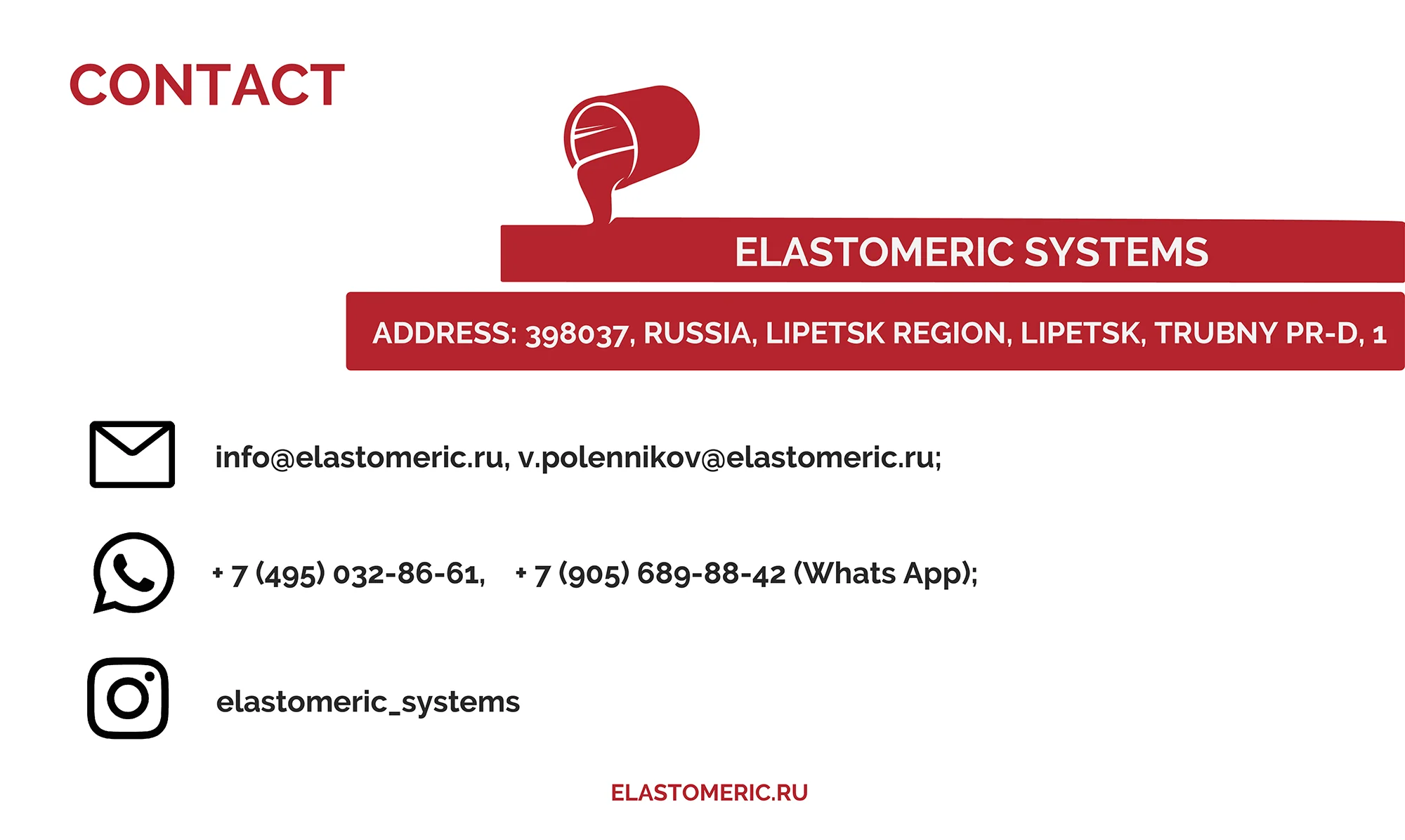 CONTACT

ELASTOMERIC SYSTEMS

ADDRESS: 398037, RUSSIA, LIPETSK REGION, LIPETSK, TRUBNY PR-D, 1

info@elastomeric.ru, v.polennikov@elastomeric.ru;

+ 7 (495) 032-86-61,   + 7 (905) 689-88-42 (Whats App);

elastomeric_systems

ELASTOMERIC.RU